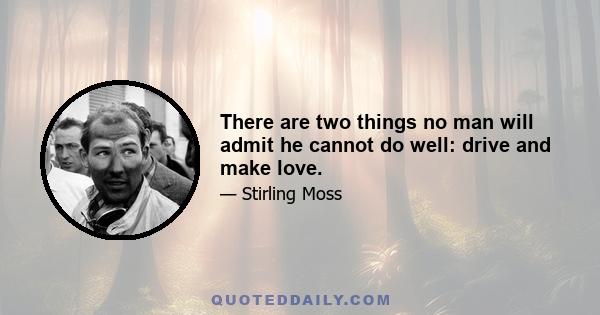 There are two things no man will admit he cannot do well: drive and make love.

— Stirling Moss

QUOTEDDAILY.COM